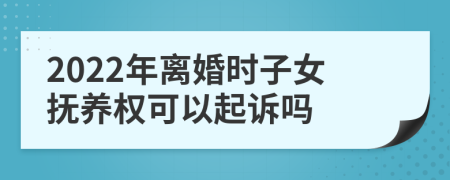 2022年离婚时子女抚养权可以起诉吗